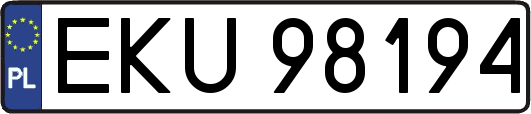 PL

EKU 98194